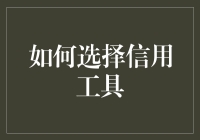 如何选择信用工具